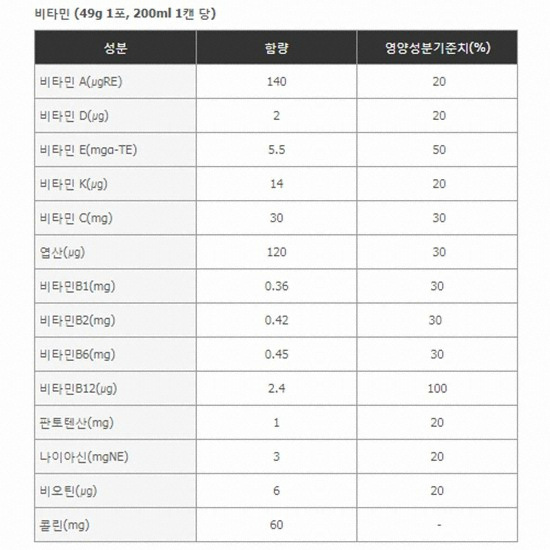 비타민 (49g 1포, 200ml 1캔 당)

| 성분 | 함량 | 영양성분기준치(%) |
|---|---|---|
| 비타민 A(μgRE) | 140 | 20 |
| 비타민 D(μg) | 2 | 20 |
| 비타민 E(mgα-TE) | 5.5 | 50 |
| 비타민 K(μg) | 14 | 20 |
| 비타민 C(mg) | 30 | 30 |
| 엽산(μg) | 120 | 30 |
| 비타민B1(mg) | 0.36 | 30 |
| 비타민B2(mg) | 0.42 | 30 |
| 비타민B6(mg) | 0.45 | 30 |
| 비타민B12(μg) | 2.4 | 100 |
| 판토텐산(mg) | 1 | 20 |
| 나이아신(mgNE) | 3 | 20 |
| 비오틴(μg) | 6 | 20 |
| 콜린(mg) | 60 | - |